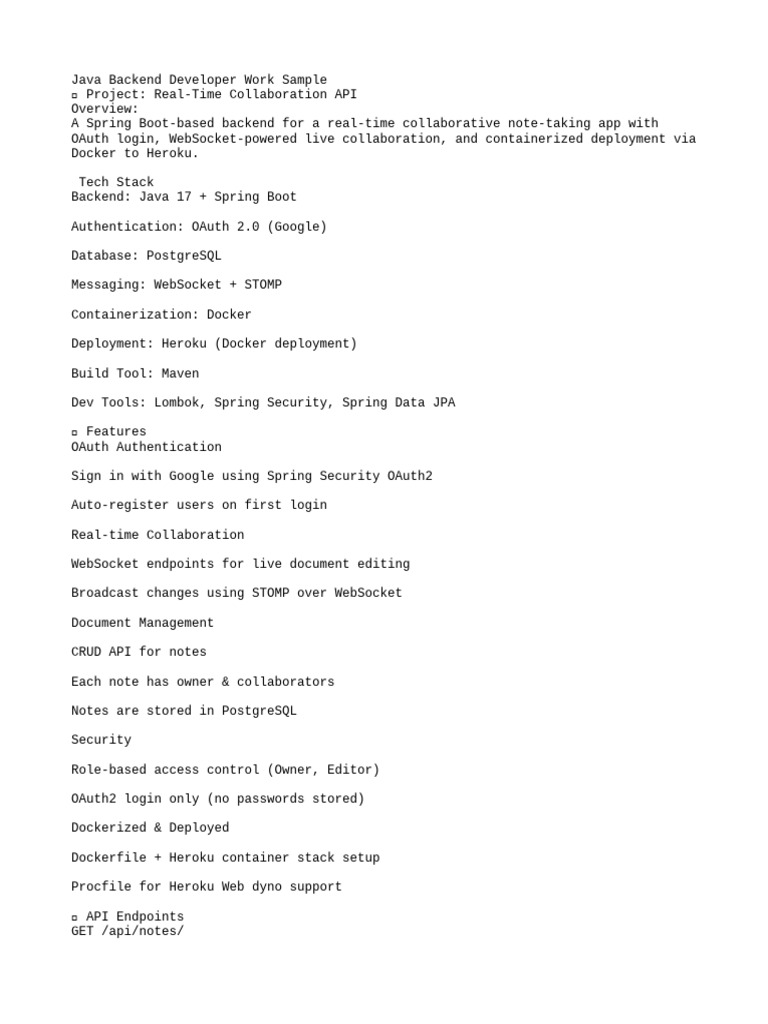 Java Backend Developer Work Sample
▫ Project: Real-Time Collaboration API
Overview:
A Spring Boot-based backend for a real-time collaborative note-taking app with OAuth login, WebSocket-powered live collaboration, and containerized deployment via Docker to Heroku.

Tech Stack
Backend: Java 17 + Spring Boot

Authentication: OAuth 2.0 (Google)

Database: PostgreSQL

Messaging: WebSocket + STOMP

Containerization: Docker

Deployment: Heroku (Docker deployment)

Build Tool: Maven

Dev Tools: Lombok, Spring Security, Spring Data JPA

▫ Features
OAuth Authentication

Sign in with Google using Spring Security OAuth2

Auto-register users on first login

Real-time Collaboration

WebSocket endpoints for live document editing

Broadcast changes using STOMP over WebSocket

Document Management

CRUD API for notes

Each note has owner & collaborators

Notes are stored in PostgreSQL

Security

Role-based access control (Owner, Editor)

OAuth2 login only (no passwords stored)

Dockerized & Deployed

Dockerfile + Heroku container stack setup

Procfile for Heroku Web dyno support

▫ API Endpoints
GET /api/notes/